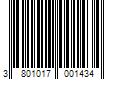 3 801017 001434